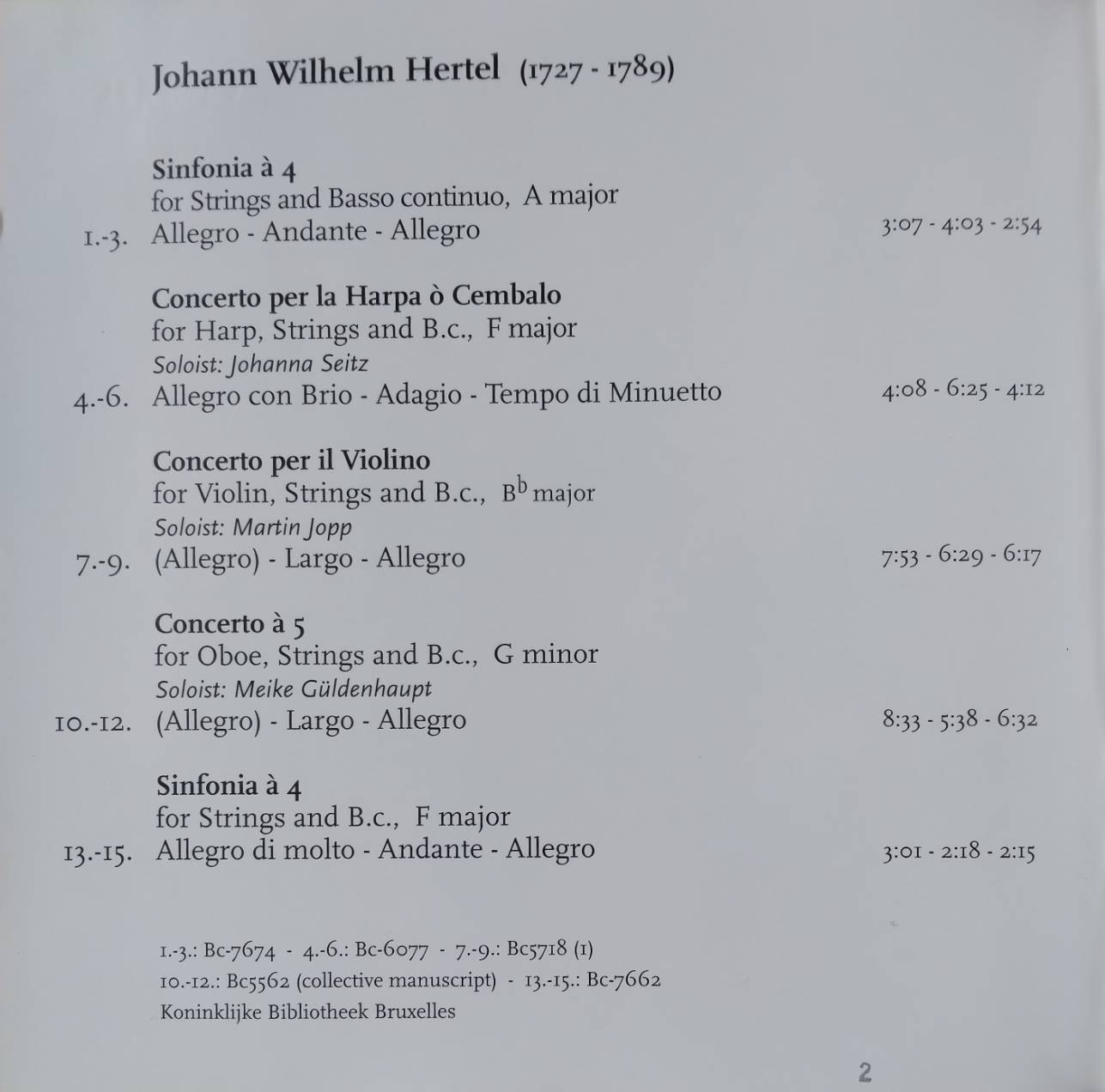 Johann Wilhelm Hertel (1727 - 1789)

Sinfonia à 4
for Strings and Basso continuo, A major
1.-3. Allegro - Andante - Allegro 3:07 - 4:03 - 2:54

Concerto per la Harpa ò Cembalo
for Harp, Strings and B.c., F major
Soloist: Johanna Seitz
4.-6. Allegro con Brio - Adagio - Tempo di Minuetto 4:08 - 6:25 - 4:12

Concerto per il Violino
for Violin, Strings and B.c., $B^b$ major
Soloist: Martin Jopp
7.-9. (Allegro) - Largo - Allegro 7:53 - 6:29 - 6:17

Concerto à 5
for Oboe, Strings and B.c., G minor
Soloist: Meike Güldenhaupt
10.-12. (Allegro) - Largo - Allegro 8:33 - 5:38 - 6:32

Sinfonia à 4
for Strings and B.c., F major
13.-15. Allegro di molto - Andante - Allegro 3:01 - 2:18 - 2:15

1.-3.: Bc-7674 - 4.-6.: Bc-6077 - 7.-9.: Bc5718 (1)
10.-12.: Bc5562 (collective manuscript) - 13.-15.: Bc-7662
Koninklijke Bibliotheek Bruxelles

2